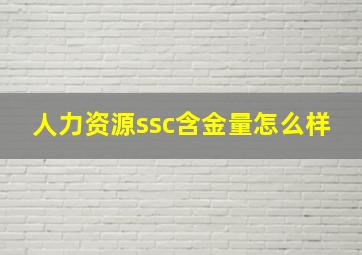 人力资源ssc含金量怎么样